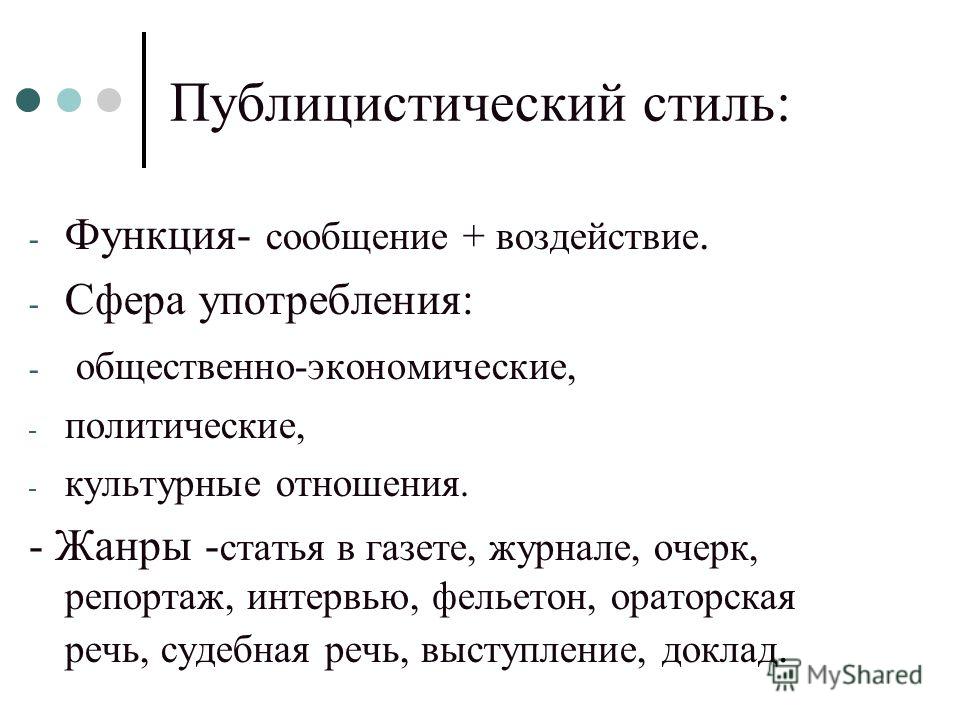 Публицистический стиль:

- Функция- сообщение + воздействие.
- Сфера употребления:
- общественно-экономические,
- политические,
- культурные отношения.
- Жанры -статья в газете, журнале, очерк, репортаж, интервью, фельетон, ораторская речь, судебная речь, выступление, доклад.

MyShared